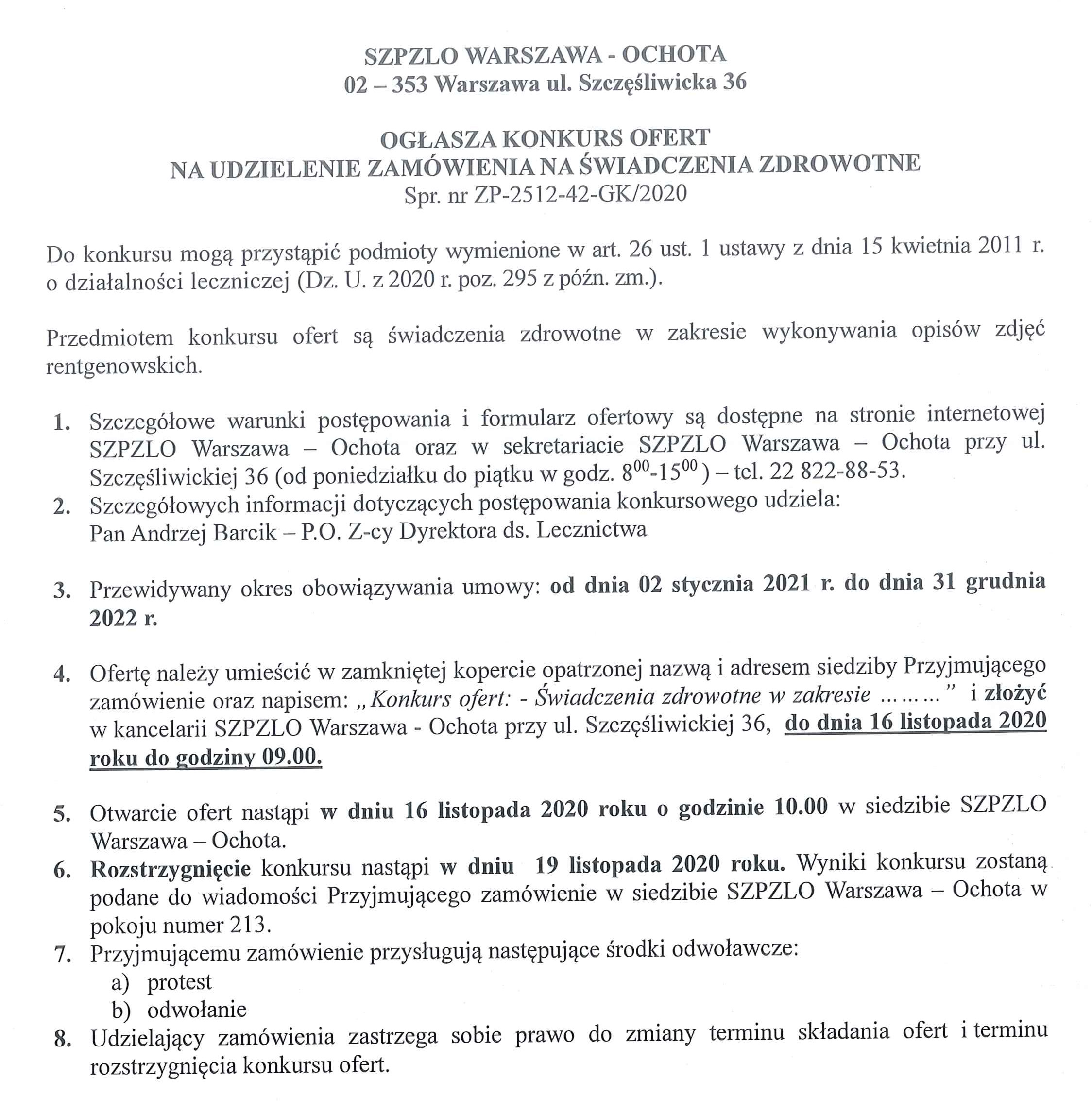 SZPZLO WARSZAWA - OCHOTA
02 – 353 Warszawa ul. Szczęśliwicka 36

OGŁASZA KONKURS OFERT
NA UDZIELENIE ZAMÓWIENIA NA ŚWIADCZENIA ZDROWOTNE
Spr. nr ZP-2512-42-GK/2020

Do konkursu mogą przystąpić podmioty wymienione w art. 26 ust. 1 ustawy z dnia 15 kwietnia 2011 r. o działalności leczniczej (Dz. U. z 2020 r. poz. 295 z późn. zm.).

Przedmiotem konkursu ofert są świadczenia zdrowotne w zakresie wykonywania opisów zdjęć rentgenowskich.

1. Szczegółowe warunki postępowania i formularz ofertowy są dostępne na stronie internetowej SZPZLO Warszawa – Ochota oraz w sekretariacie SZPZLO Warszawa – Ochota przy ul. Szczęśliwickiej 36 (od poniedziałku do piątku w godz. $8^{00}$-$15^{00}$ ) – tel. 22 822-88-53.
2. Szczegółowych informacji dotyczących postępowania konkursowego udziela: Pan Andrzej Barcik – P.O. Z-cy Dyrektora ds. Lecznictwa

3. Przewidywany okres obowiązywania umowy: od dnia 02 stycznia 2021 r. do dnia 31 grudnia 2022 r.

4. Ofertę należy umieścić w zamkniętej kopercie opatrzonej nazwą i adresem siedziby Przyjmującego zamówienie oraz napisem: „Konkurs ofert: - Świadczenia zdrowotne w zakresie ………” i złożyć w kancelarii SZPZLO Warszawa - Ochota przy ul. Szczęśliwickiej 36, do dnia 16 listopada 2020 roku do godziny 09.00.

5. Otwarcie ofert nastąpi w dniu 16 listopada 2020 roku o godzinie 10.00 w siedzibie SZPZLO Warszawa – Ochota.
6. Rozstrzygnięcie konkursu nastąpi w dniu 19 listopada 2020 roku. Wyniki konkursu zostaną podane do wiadomości Przyjmującego zamówienie w siedzibie SZPZLO Warszawa – Ochota w pokoju numer 213.
7. Przyjmującemu zamówienie przysługują następujące środki odwoławcze:
a) protest
b) odwołanie
8. Udzielający zamówienia zastrzega sobie prawo do zmiany terminu składania ofert i terminu rozstrzygnięcia konkursu ofert.